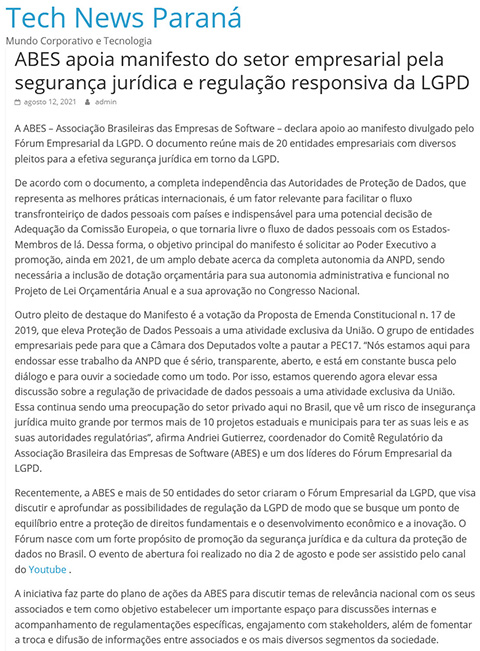 Tech News Paraná
Mundo Corporativo e Tecnologia

ABES apoia manifesto do setor empresarial pela segurança jurídica e regulação responsiva da LGPD

agosto 12, 2021 admin

A ABES – Associação Brasileiras das Empresas de Software – declara apoio ao manifesto divulgado pelo Fórum Empresarial da LGPD. O documento reúne mais de 20 entidades empresariais com diversos pleitos para a efetiva segurança jurídica em torno da LGPD.

De acordo com o documento, a completa independência das Autoridades de Proteção de Dados, que representa as melhores práticas internacionais, é um fator relevante para facilitar o fluxo transfronteiriço de dados pessoais com países e indispensável para uma potencial decisão de Adequação da Comissão Europeia, o que tornaria livre o fluxo de dados pessoais com os Estados-Membros de lá. Dessa forma, o objetivo principal do manifesto é solicitar ao Poder Executivo a promoção, ainda em 2021, de um amplo debate acerca da completa autonomia da ANPD, sendo necessária a inclusão de dotação orçamentária para sua autonomia administrativa e funcional no Projeto de Lei Orçamentária Anual e a sua aprovação no Congresso Nacional.

Outro pleito de destaque do Manifesto é a votação da Proposta de Emenda Constitucional n. 17 de 2019, que eleva Proteção de Dados Pessoais a uma atividade exclusiva da União. O grupo de entidades empresariais pede para que a Câmara dos Deputados volte a pautar a PEC17. "Nós estamos aqui para endossar esse trabalho da ANPD que é sério, transparente, aberto, e está em constante busca pelo diálogo e para ouvir a sociedade como um todo. Por isso, estamos querendo agora elevar essa discussão sobre a regulação de privacidade de dados pessoais a uma atividade exclusiva da União. Essa continua sendo uma preocupação do setor privado aqui no Brasil, que vê um risco de insegurança jurídica muito grande por termos mais de 10 projetos estaduais e municipais para ter as suas leis e as suas autoridades regulatórias", afirma Andriei Gutierrez, coordenador do Comitê Regulatório da Associação Brasileira das Empresas de Software (ABES) e um dos líderes do Fórum Empresarial da LGPD.

Recentemente, a ABES e mais de 50 entidades do setor criaram o Fórum Empresarial da LGPD, que visa discutir e aprofundar as possibilidades de regulação da LGPD de modo que se busque um ponto de equilíbrio entre a proteção de direitos fundamentais e o desenvolvimento econômico e a inovação. O Fórum nasce com um forte propósito de promoção da segurança jurídica e da cultura da proteção de dados no Brasil. O evento de abertura foi realizado no dia 2 de agosto e pode ser assistido pelo canal do Youtube .

A iniciativa faz parte do plano de ações da ABES para discutir temas de relevância nacional com os seus associados e tem como objetivo estabelecer um importante espaço para discussões internas e acompanhamento de regulamentações específicas, engajamento com stakeholders, além de fomentar a troca e difusão de informações entre associados e os mais diversos segmentos da sociedade.